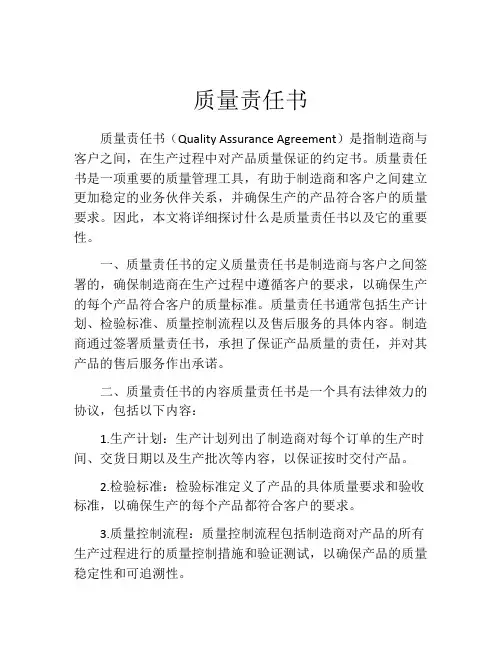 质量责任书

质量责任书（Quality Assurance Agreement）是指制造商与客户之间，在生产过程中对产品质量保证的约定书。质量责任书是一项重要的质量管理工具，有助于制造商和客户之间建立更加稳定的业务伙伴关系，并确保生产的产品符合客户的质量要求。因此，本文将详细探讨什么是质量责任书以及它的重要性。

一、质量责任书的定义质量责任书是制造商与客户之间签署的，确保制造商在生产过程中遵循客户的要求，以确保生产的每个产品符合客户的质量标准。质量责任书通常包括生产计划、检验标准、质量控制流程以及售后服务的具体内容。制造商通过签署质量责任书，承担了保证产品质量的责任，并对其产品的售后服务作出承诺。

二、质量责任书的内容质量责任书是一个具有法律效力的协议，包括以下内容：

1.生产计划：生产计划列出了制造商对每个订单的生产时间、交货日期以及生产批次等内容，以保证按时交付产品。

2.检验标准：检验标准定义了产品的具体质量要求和验收标准，以确保生产的每个产品都符合客户的要求。

3.质量控制流程：质量控制流程包括制造商对产品的所有生产过程进行的质量控制措施和验证测试，以确保产品的质量稳定性和可追溯性。